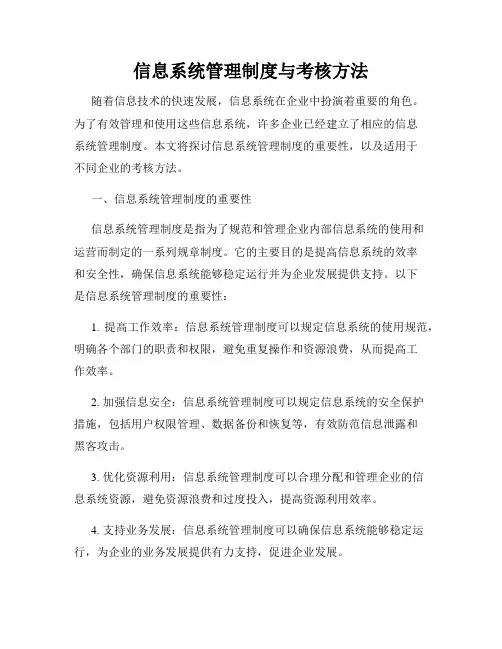 信息系统管理制度与考核方法

随着信息技术的快速发展，信息系统在企业中扮演着重要的角色。为了有效管理和使用这些信息系统，许多企业已经建立了相应的信息系统管理制度。本文将探讨信息系统管理制度的重要性，以及适用于不同企业的考核方法。

一、信息系统管理制度的重要性

信息系统管理制度是指为了规范和管理企业内部信息系统的使用和运营而制定的一系列规章制度。它的主要目的是提高信息系统的效率和安全性，确保信息系统能够稳定运行并为企业发展提供支持。以下是信息系统管理制度的重要性：

1. 提高工作效率：信息系统管理制度可以规定信息系统的使用规范，明确各个部门的职责和权限，避免重复操作和资源浪费，从而提高工作效率。

2. 加强信息安全：信息系统管理制度可以规定信息系统的安全保护措施，包括用户权限管理、数据备份和恢复等，有效防范信息泄露和黑客攻击。

3. 优化资源利用：信息系统管理制度可以合理分配和管理企业的信息系统资源，避免资源浪费和过度投入，提高资源利用效率。

4. 支持业务发展：信息系统管理制度可以确保信息系统能够稳定运行，为企业的业务发展提供有力支持，促进企业发展。